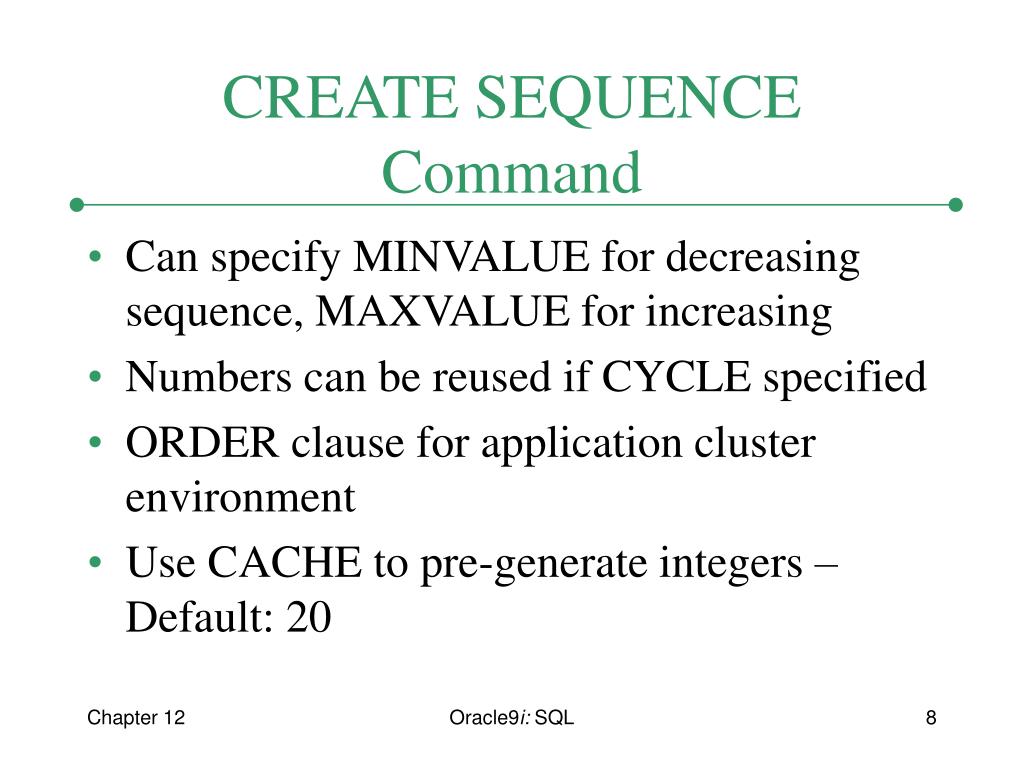 CREATE SEQUENCE Command

• Can specify MINVALUE for decreasing sequence, MAXVALUE for increasing
• Numbers can be reused if CYCLE specified
• ORDER clause for application cluster environment
• Use CACHE to pre-generate integers – Default: 20

Chapter 12

Oracle9i: SQL

8